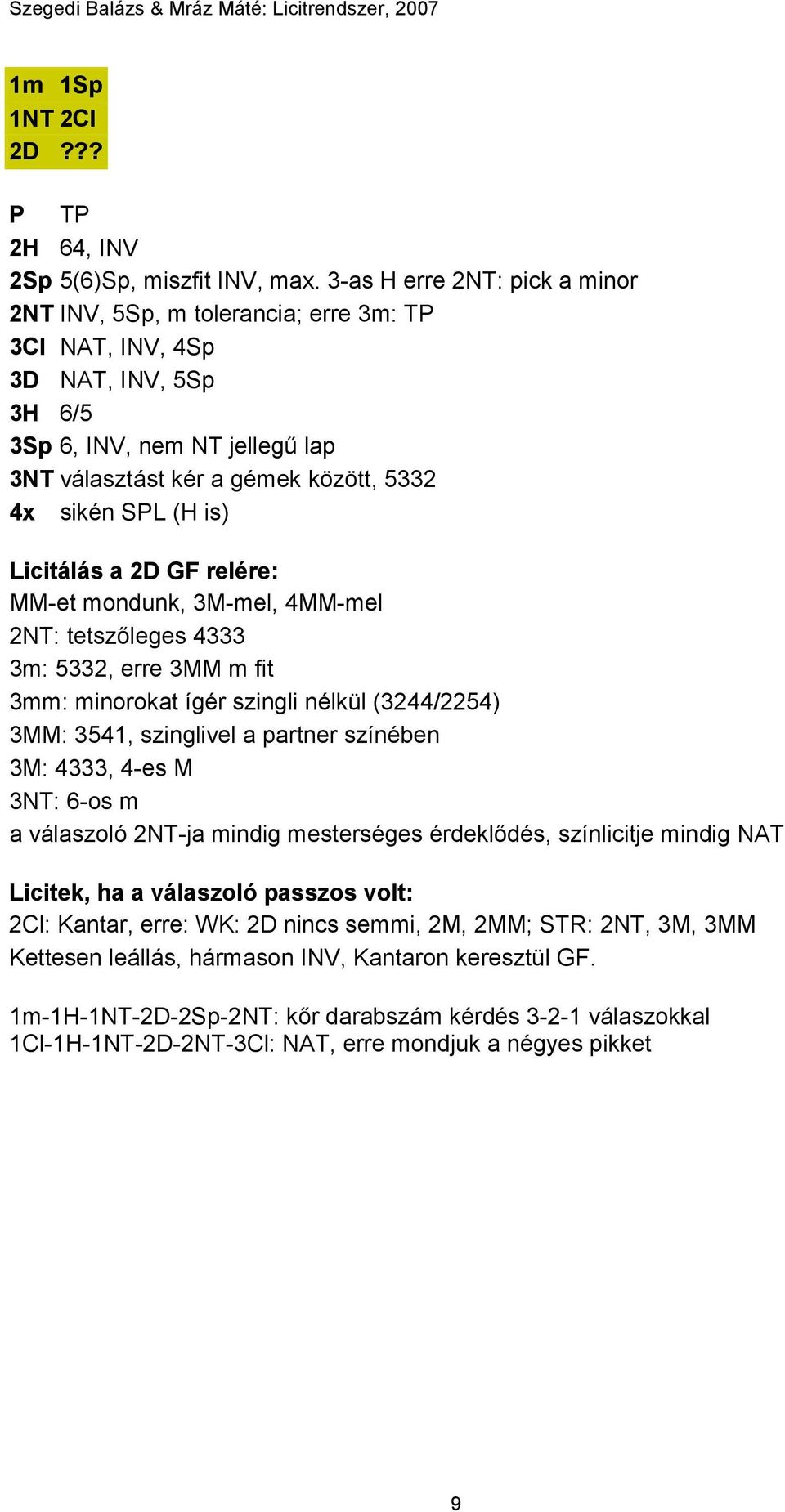 Szegedi Balázs & Mráz Máté: Licitrendszer, 2007

1m 1Sp
1NT 2Cl
2D ???

P TP
2H 64, INV
2Sp 5(6)Sp, miszfit INV, max. 3-as H erre 2NT: pick a minor
2NT INV, 5Sp, m tolerancia; erre 3m: TP
3Cl NAT, INV, 4Sp
3D NAT, INV, 5Sp
3H 6/5
3Sp 6, INV, nem NT jellegű lap
3NT választást kér a gémek között, 5332
4x sikén SPL (H is)

Licitálás a 2D GF relére:
MM-et mondunk, 3M-mel, 4MM-mel
2NT: tetszőleges 4333
3m: 5332, erre 3MM m fit
3mm: minorokat ígér szingli nélkül (3244/2254)
3MM: 3541, szinglivel a partner színében
3M: 4333, 4-es M
3NT: 6-os m
a válaszoló 2NT-ja mindig mesterséges érdeklődés, színlicitje mindig NAT

Licitek, ha a válaszoló passzos volt:
2Cl: Kantar, erre: WK: 2D nincs semmi, 2M, 2MM; STR: 2NT, 3M, 3MM
Kettesen leállás, hármason INV, Kantaron keresztül GF.

1m-1H-1NT-2D-2Sp-2NT: kőr darabszám kérdés 3-2-1 válaszokkal
1Cl-1H-1NT-2D-2NT-3Cl: NAT, erre mondjuk a négyes pikket

9